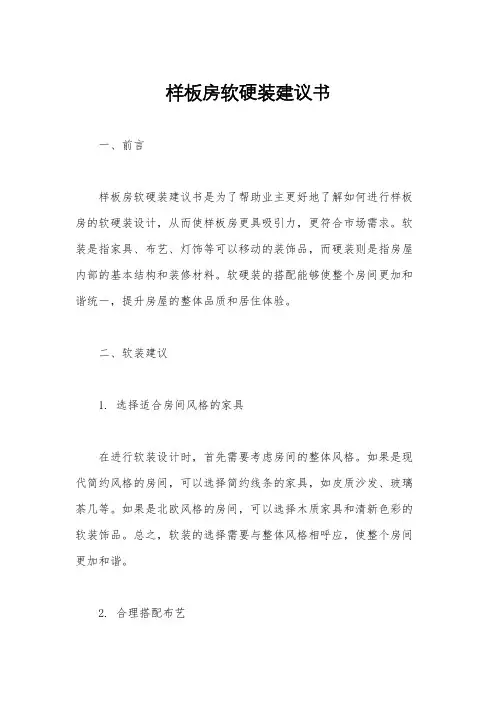 样板房软硬装建议书

一、前言

样板房软硬装建议书是为了帮助业主更好地了解如何进行样板房的软硬装设计，从而使样板房更具吸引力，更符合市场需求。软装是指家具、布艺、灯饰等可以移动的装饰品，而硬装则是指房屋内部的基本结构和装修材料。软硬装的搭配能够使整个房间更加和谐统一，提升房屋的整体品质和居住体验。

二、软装建议

1. 选择适合房间风格的家具

在进行软装设计时，首先需要考虑房间的整体风格。如果是现代简约风格的房间，可以选择简约线条的家具，如皮质沙发、玻璃茶几等。如果是北欧风格的房间，可以选择木质家具和清新色彩的软装饰品。总之，软装的选择需要与整体风格相呼应，使整个房间更加和谐。

2. 合理搭配布艺